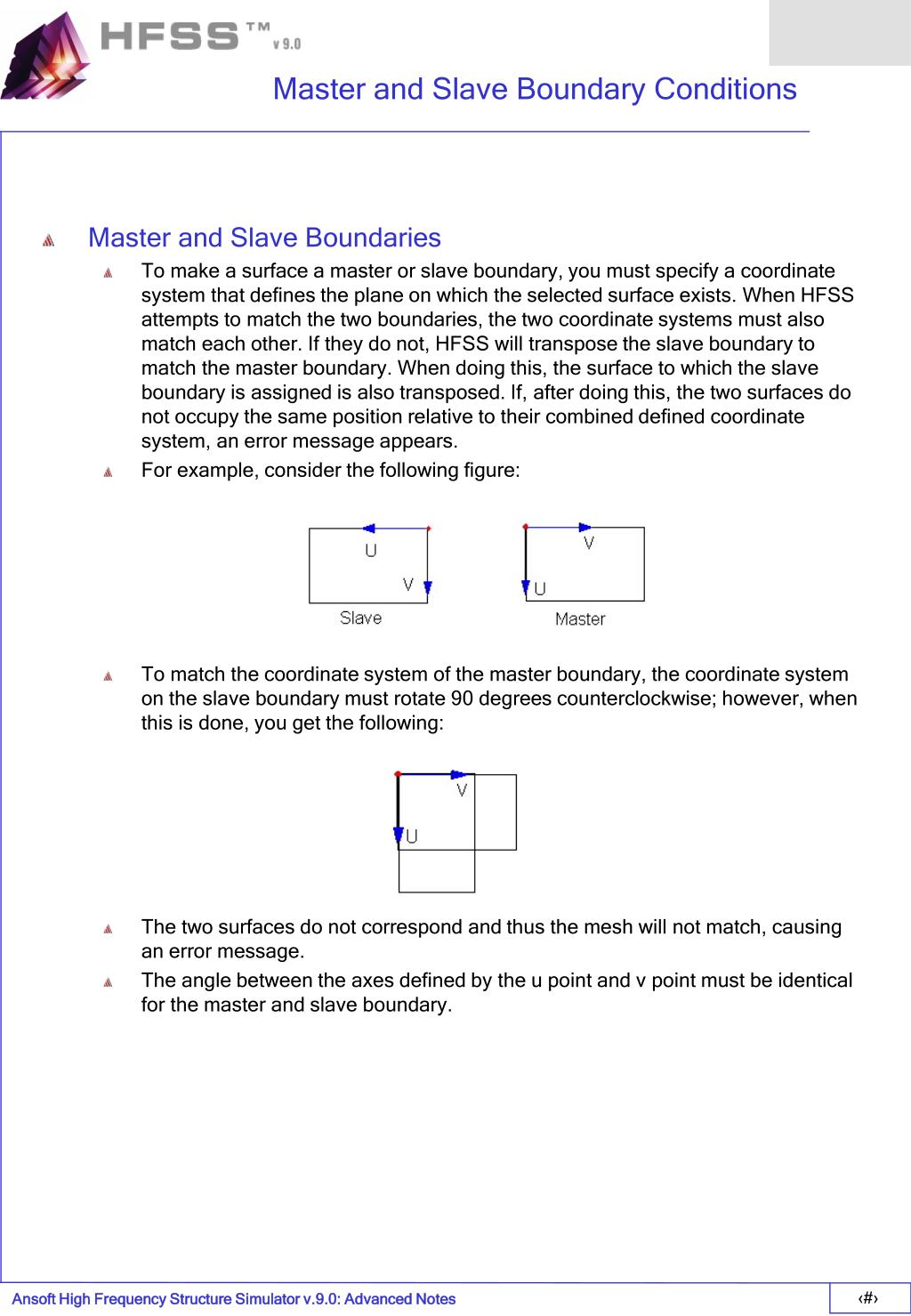 HFSS™ v 9.0

Master and Slave Boundary Conditions

Master and Slave Boundaries

To make a surface a master or slave boundary, you must specify a coordinate system that defines the plane on which the selected surface exists. When HFSS attempts to match the two boundaries, the two coordinate systems must also match each other. If they do not, HFSS will transpose the slave boundary to match the master boundary. When doing this, the surface to which the slave boundary is assigned is also transposed. If, after doing this, the two surfaces do not occupy the same position relative to their combined defined coordinate system, an error message appears.

For example, consider the following figure:

U
V
Slave
V
U
Master

To match the coordinate system of the master boundary, the coordinate system on the slave boundary must rotate 90 degrees counterclockwise; however, when this is done, you get the following:

V
U

The two surfaces do not correspond and thus the mesh will not match, causing an error message.

The angle between the axes defined by the u point and v point must be identical for the master and slave boundary.

Ansoft High Frequency Structure Simulator v.9.0: Advanced Notes

‹#›